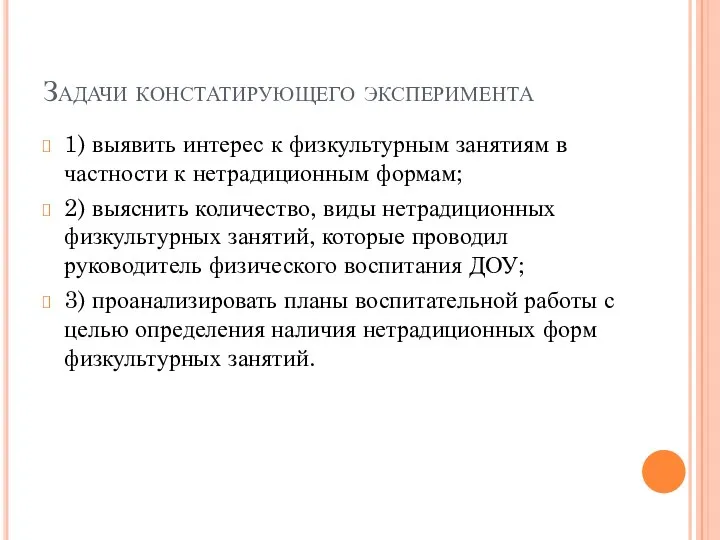 Задачи констатирующего эксперимента

1) выявить интерес к физкультурным занятиям в частности к нетрадиционным формам;

2) выяснить количество, виды нетрадиционных физкультурных занятий, которые проводил руководитель физического воспитания ДОУ;

3) проанализировать планы воспитательной работы с целью определения наличия нетрадиционных форм физкультурных занятий.